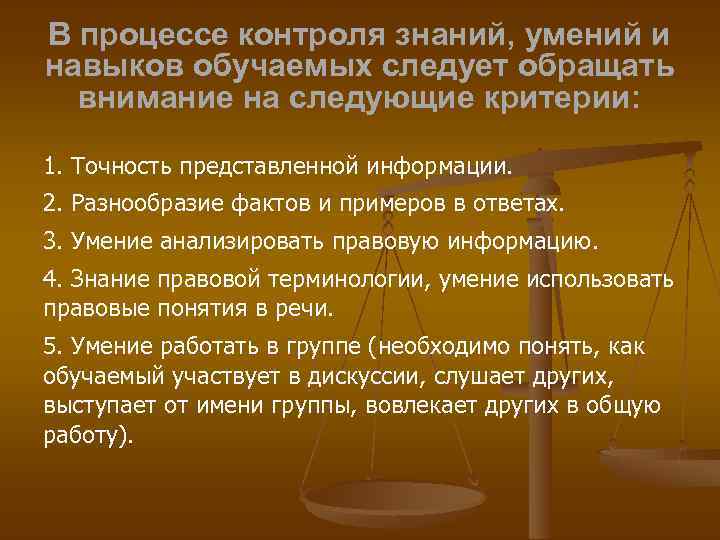 В процессе контроля знаний, умений и навыков обучаемых следует обращать внимание на следующие критерии:

1. Точность представленной информации.

2. Разнообразие фактов и примеров в ответах.

3. Умение анализировать правовую информацию.

4. Знание правовой терминологии, умение использовать правовые понятия в речи.

5. Умение работать в группе (необходимо понять, как обучаемый участвует в дискуссии, слушает других, выступает от имени группы, вовлекает других в общую работу).